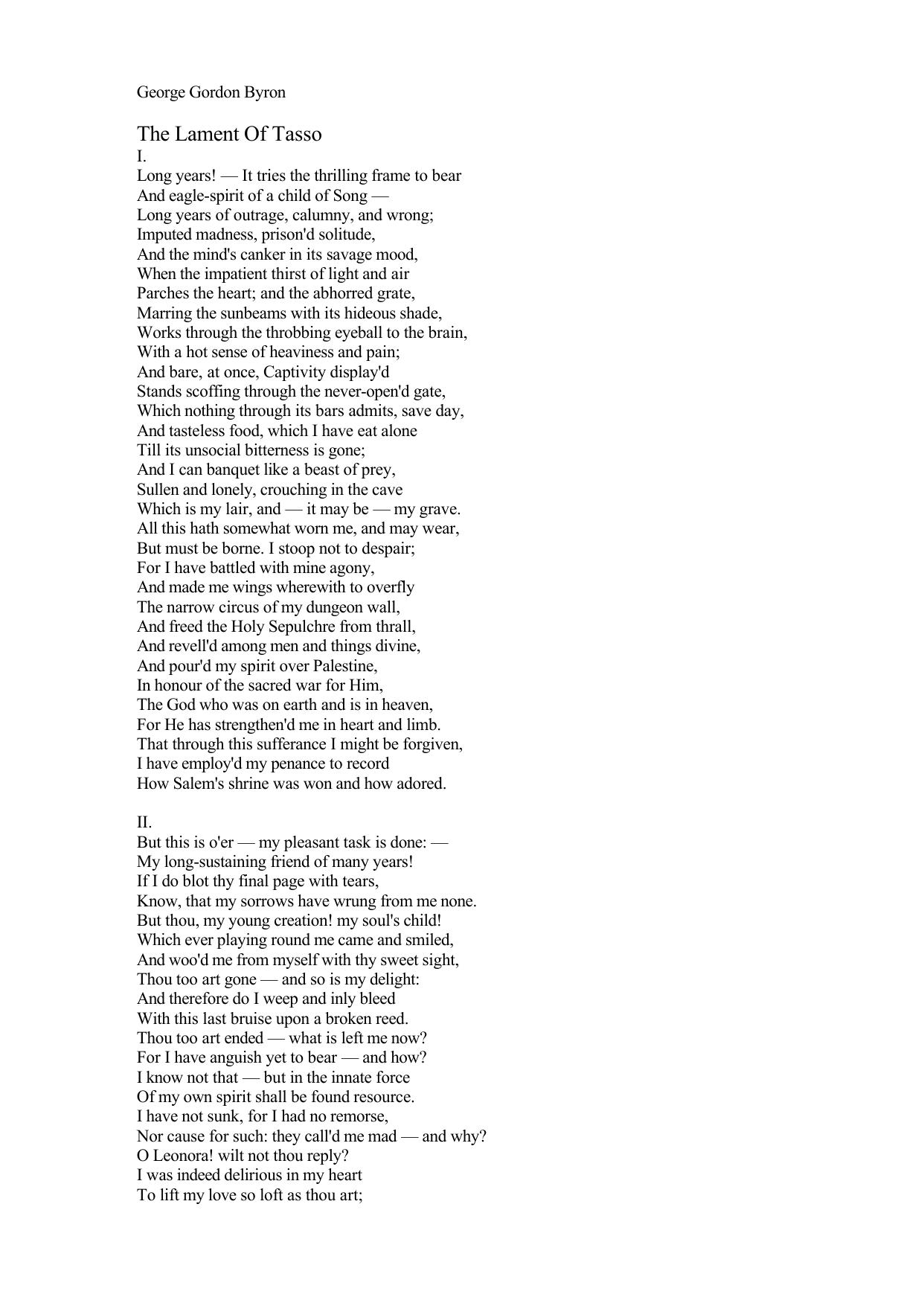 George Gordon Byron

The Lament Of Tasso
I.
Long years! — It tries the thrilling frame to bear
And eagle-spirit of a child of Song —
Long years of outrage, calumny, and wrong;
Imputed madness, prison'd solitude,
And the mind's canker in its savage mood,
When the impatient thirst of light and air
Parches the heart; and the abhorred grate,
Marring the sunbeams with its hideous shade,
Works through the throbbing eyeball to the brain,
With a hot sense of heaviness and pain;
And bare, at once, Captivity display'd
Stands scoffing through the never-open'd gate,
Which nothing through its bars admits, save day,
And tasteless food, which I have eat alone
Till its unsocial bitterness is gone;
And I can banquet like a beast of prey,
Sullen and lonely, crouching in the cave
Which is my lair, and — it may be — my grave.
All this hath somewhat worn me, and may wear,
But must be borne. I stoop not to despair;
For I have battled with mine agony,
And made me wings wherewith to overfly
The narrow circus of my dungeon wall,
And freed the Holy Sepulchre from thrall,
And revell'd among men and things divine,
And pour'd my spirit over Palestine,
In honour of the sacred war for Him,
The God who was on earth and is in heaven,
For He has strengthen'd me in heart and limb.
That through this sufferance I might be forgiven,
I have employ'd my penance to record
How Salem's shrine was won and how adored.

II.
But this is o'er — my pleasant task is done: —
My long-sustaining friend of many years!
If I do blot thy final page with tears,
Know, that my sorrows have wrung from me none.
But thou, my young creation! my soul's child!
Which ever playing round me came and smiled,
And woo'd me from myself with thy sweet sight,
Thou too art gone — and so is my delight:
And therefore do I weep and inly bleed
With this last bruise upon a broken reed.
Thou too art ended — what is left me now?
For I have anguish yet to bear — and how?
I know not that — but in the innate force
Of my own spirit shall be found resource.
I have not sunk, for I had no remorse,
Nor cause for such: they call'd me mad — and why?
O Leonora! wilt not thou reply?
I was indeed delirious in my heart
To lift my love so loft as thou art;